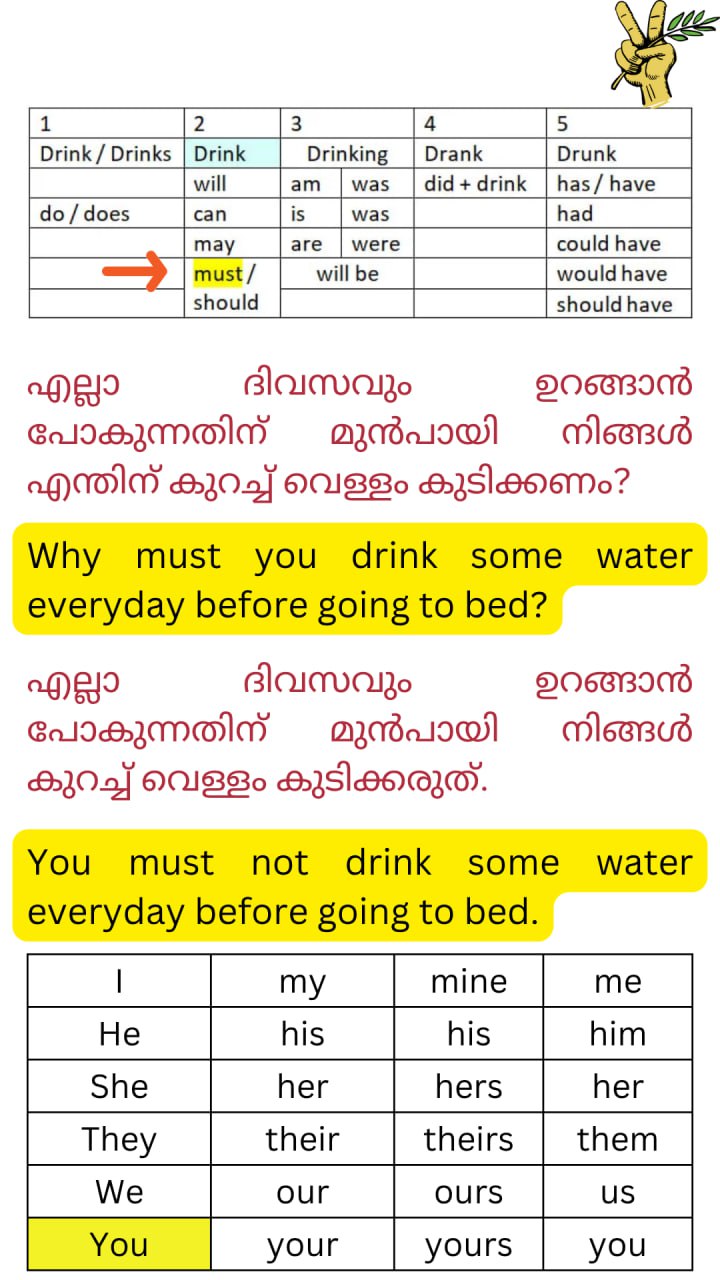 | 1 | 2 | 3 | | 4 | 5 |
|---|---|---|---|---|---|
| Drink / Drinks | Drink | Drinking | | Drank | Drunk |
| | will | am | was | did + drink | has / have |
| do / does | can | is | was | | had |
| | may | are | were | | could have |
| | must / | will be | | | would have |
| | should | | | | should have |

എല്ലാ ദിവസവും ഉറങ്ങാൻ പോകുന്നതിന് മുൻപായി നിങ്ങൾ എന്തിന് കുറച്ച് വെള്ളം കുടിക്കണം?

Why must you drink some water everyday before going to bed?

എല്ലാ ദിവസവും ഉറങ്ങാൻ പോകുന്നതിന് മുൻപായി നിങ്ങൾ കുറച്ച് വെള്ളം കുടിക്കരുത്.

You must not drink some water everyday before going to bed.

| I | my | mine | me |
|---|---|---|---|
| He | his | his | him |
| She | her | hers | her |
| They | their | theirs | them |
| We | our | ours | us |
| You | your | yours | you |